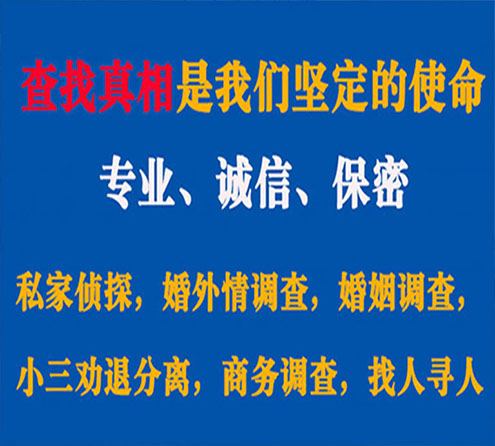 查找真相是我们坚定的使命

专业、诚信、保密

私家侦探，婚外情调查，婚姻调查，

小三劝退分离，商务调查，找人寻人